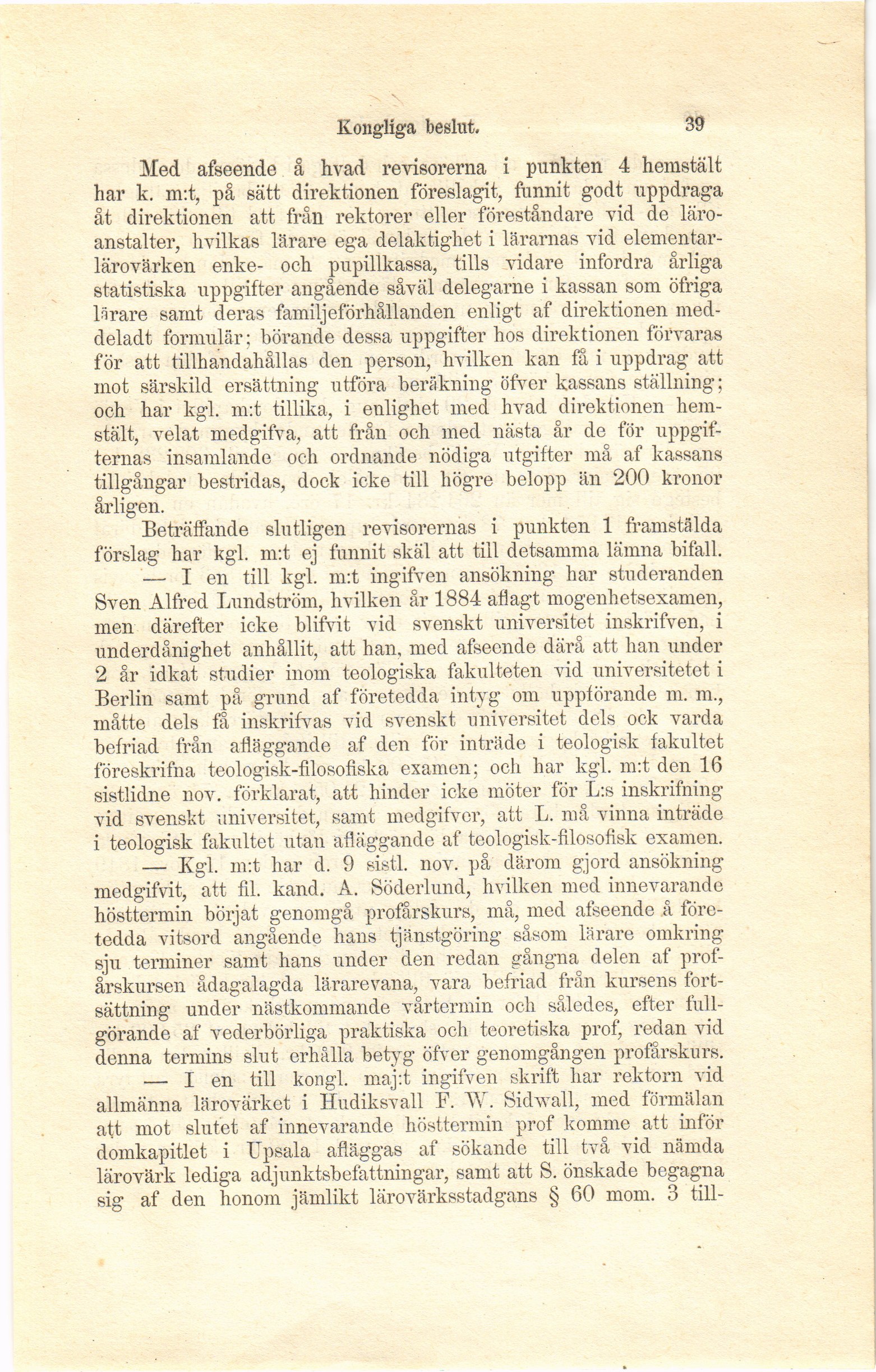 Kongliga beslut. 39

Med afseende å hvad revisorerna i punkten 4 hemstält har k. m:t, på sätt direktionen föreslagit, funnit godt uppdraga åt direktionen att från rektorer eller föreståndare vid de läroanstalter, hvilkas lärare ega delaktighet i lärarnas vid elementarlärovärken enke- och pupillkassa, tills vidare infordra årliga statistiska uppgifter angående såväl delegarne i kassan som öfriga lärare samt deras familjeförhållanden enligt af direktionen meddeladt formulär; börande dessa uppgifter hos direktionen förvaras för att tillhandahållas den person, hvilken kan få i uppdrag att mot särskild ersättning utföra beräkning öfver kassans ställning; och har kgl. m:t tillika, i enlighet med hvad direktionen hemstält, velat medgifva, att från och med nästa år de för uppgifternas insamlande och ordnande nödiga utgifter må af kassans tillgångar bestridas, dock icke till högre belopp än 200 kronor årligen.

Beträffande slutligen revisorernas i punkten 1 framstälda förslag har kgl. m:t ej funnit skäl att till detsamma lämna bifall.

— I en till kgl. m:t ingifven ansökning har studeranden Sven Alfred Lundström, hvilken år 1884 aflagt mogenhetsexamen, men därefter icke blifvit vid svenskt universitet inskrifven, i underdånighet anhållit, att han, med afseende därå att han under 2 år idkat studier inom teologiska fakulteten vid universitetet i Berlin samt på grund af företedda intyg om uppförande m. m., måtte dels få inskrifvas vid svenskt universitet dels ock varda befriad från afläggande af den för inträde i teologisk fakultet föreskrifna teologisk-filosofiska examen; och har kgl. m:t den 16 sistlidne nov. förklarat, att hinder icke möter för L:s inskrifning vid svenskt universitet, samt medgifver, att L. må vinna inträde i teologisk fakultet utan afläggande af teologisk-filosofisk examen.

— Kgl. m:t har d. 9 sistl. nov. på därom gjord ansökning medgifvit, att fil. kand. A. Söderlund, hvilken med innevarande hösttermin börjat genomgå profårskurs, må, med afseende å företedda vitsord angående hans tjänstgöring såsom lärare omkring sju terminer samt hans under den redan gångna delen af profårskursen ådagalagda lärarevana, vara befriad från kursens fortsättning under nästkommande vårtermin och således, efter fullgörande af vederbörliga praktiska och teoretiska prof, redan vid denna termins slut erhålla betyg öfver genomgången profårskurs.

— I en till kongl. maj:t ingifven skrift har rektorn vid allmänna lärovärket i Hudiksvall F. W. Sidwall, med förmälan att mot slutet af innevarande hösttermin prof komme att inför domkapitlet i Upsala afläggas af sökande till två vid nämda lärovärk lediga adjunktsbefattningar, samt att S. önskade begagna sig af den honom jämlikt lärovärksstadgans § 60 mom. 3 till-